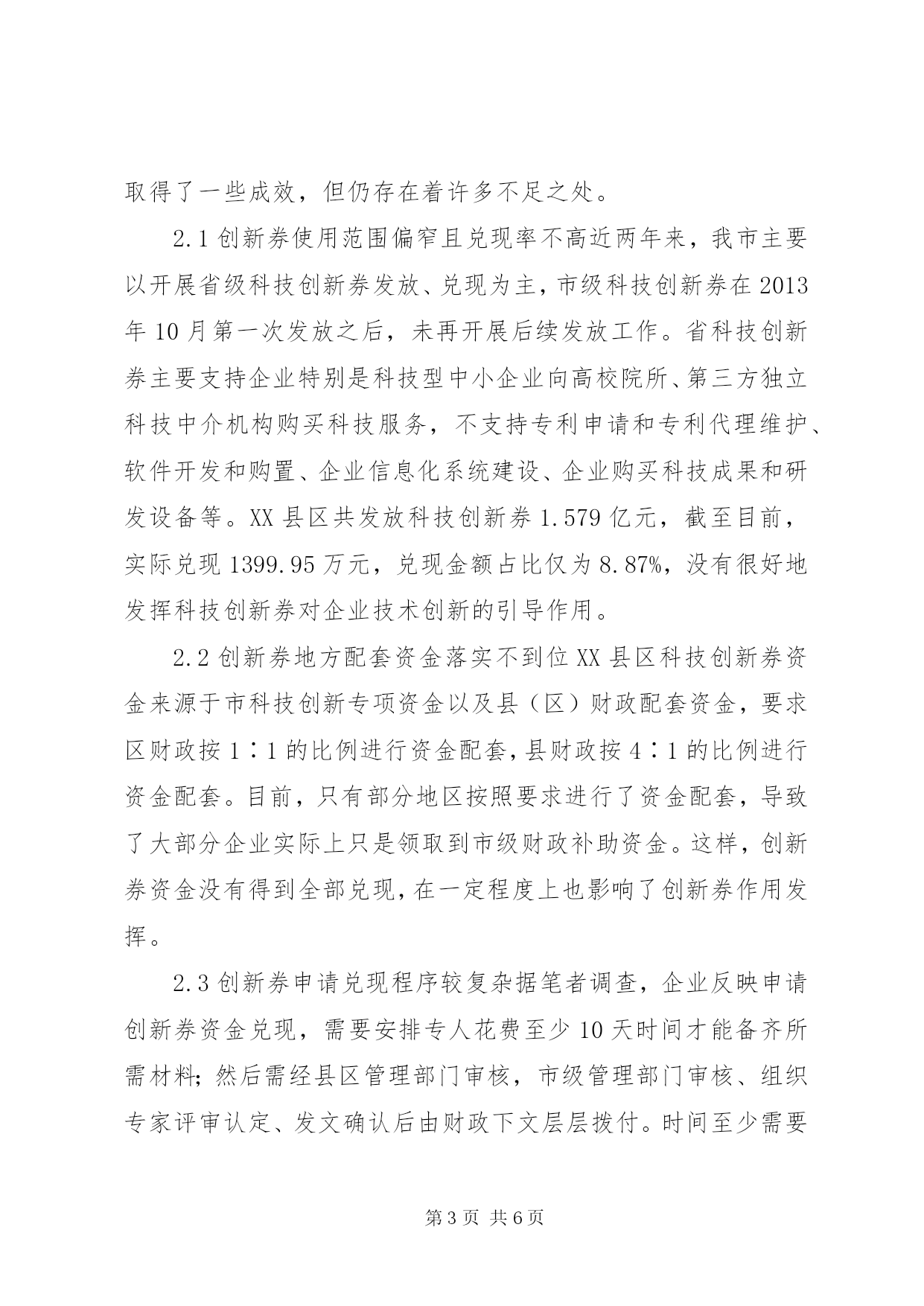 取得了一些成效，但仍存在着许多不足之处。

2.1 创新券使用范围偏窄且兑现率不高近两年来，我市主要以开展省级科技创新券发放、兑现为主，市级科技创新券在 2013 年 10 月第一次发放之后，未再开展后续发放工作。省科技创新券主要支持企业特别是科技型中小企业向高校院所、第三方独立科技中介机构购买科技服务，不支持专利申请和专利代理维护、软件开发和购置、企业信息化系统建设、企业购买科技成果和研发设备等。XX 县区共发放科技创新券 1.579 亿元，截至目前，实际兑现 1399.95 万元，兑现金额占比仅为 8.87%，没有很好地发挥科技创新券对企业技术创新的引导作用。

2.2 创新券地方配套资金落实不到位 XX 县区科技创新券资金来源于市科技创新专项资金以及县（区）财政配套资金，要求区财政按 1∶1 的比例进行资金配套，县财政按 4∶1 的比例进行资金配套。目前，只有部分地区按照要求进行了资金配套，导致了大部分企业实际上只是领取到市级财政补助资金。这样，创新券资金没有得到全部兑现，在一定程度上也影响了创新券作用发挥。

2.3 创新券申请兑现程序较复杂据笔者调查，企业反映申请创新券资金兑现，需要安排专人花费至少 10 天时间才能备齐所需材料；然后需经县区管理部门审核，市级管理部门审核、组织专家评审认定、发文确认后由财政下文层层拨付。时间至少需要

第 3 页 共 6 页